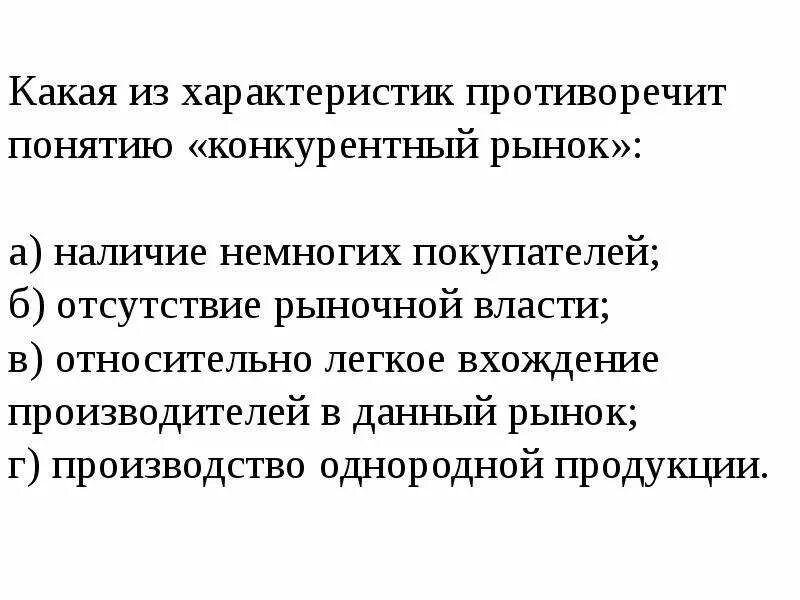 Какая из характеристик противоречит понятию «конкурентный рынок»:

а) наличие немногих покупателей;
б) отсутствие рыночной власти;
в) относительно легкое вхождение производителей в данный рынок;
г) производство однородной продукции.